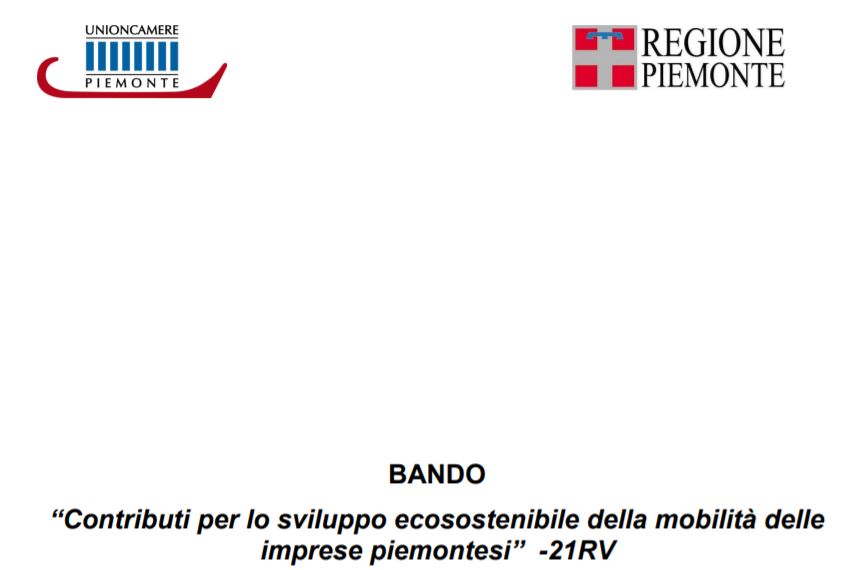 UNIONCAMERE
PIEMONTE

REGIONE
PIEMONTE

BANDO

"Contributi per lo sviluppo ecosostenibile della mobilità delle imprese piemontesi" -21RV